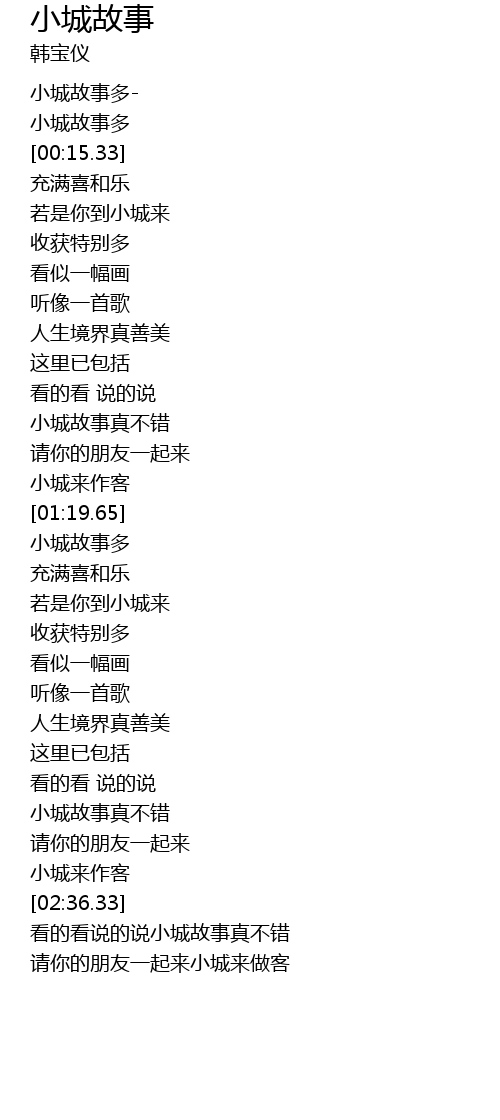 小城故事

韩宝仪

小城故事多-
小城故事多
[00:15.33]
充满喜和乐
若是你到小城来
收获特别多
看似一幅画
听像一首歌
人生境界真善美
这里已包括
看的看 说的说
小城故事真不错
请你的朋友一起来
小城来作客
[01:19.65]
小城故事多
充满喜和乐
若是你到小城来
收获特别多
看似一幅画
听像一首歌
人生境界真善美
这里已包括
看的看 说的说
小城故事真不错
请你的朋友一起来
小城来作客
[02:36.33]
看的看说的说小城故事真不错
请你的朋友一起来小城来做客